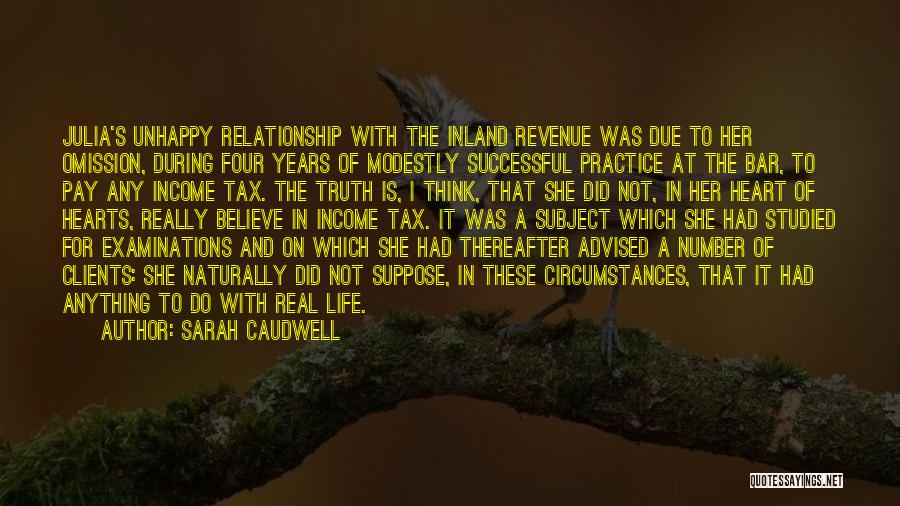 JULIA'S UNHAPPY RELATIONSHIP WITH THE INLAND REVENUE WAS DUE TO HER OMISSION, DURING FOUR YEARS OF MODESTLY SUCCESSFUL PRACTICE AT THE BAR, TO PAY ANY INCOME TAX. THE TRUTH IS, I THINK, THAT SHE DID NOT, IN HER HEART OF HEARTS, REALLY BELIEVE IN INCOME TAX. IT WAS A SUBJECT WHICH SHE HAD STUDIED FOR EXAMINATIONS AND ON WHICH SHE HAD THEREAFTER ADVISED A NUMBER OF CLIENTS: SHE NATURALLY DID NOT SUPPOSE, IN THESE CIRCUMSTANCES, THAT IT HAD ANYTHING TO DO WITH REAL LIFE.
AUTHOR: SARAH CAUDWELL

QUOTESSAYINGS.NET